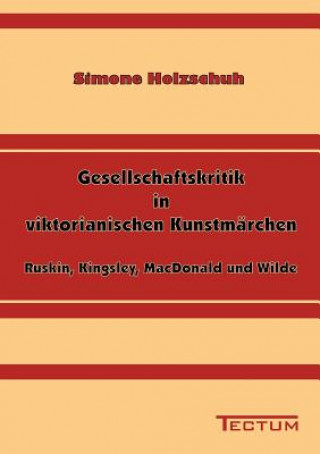 Simone Holzschuh

Gesellschaftskritik
in
viktorianischen Kunstmärchen

Ruskin, Kingsley, MacDonald und Wilde

TECTUM